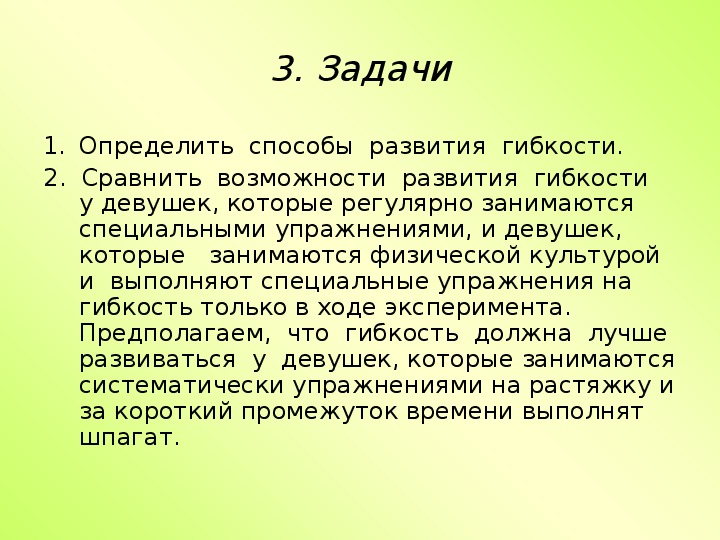 3. Задачи

1. Определить способы развития гибкости.

2. Сравнить возможности развития гибкости у девушек, которые регулярно занимаются специальными упражнениями, и девушек, которые занимаются физической культурой и выполняют специальные упражнения на гибкость только в ходе эксперимента. Предполагаем, что гибкость должна лучше развиваться у девушек, которые занимаются систематически упражнениями на растяжку и за короткий промежуток времени выполнят шпагат.